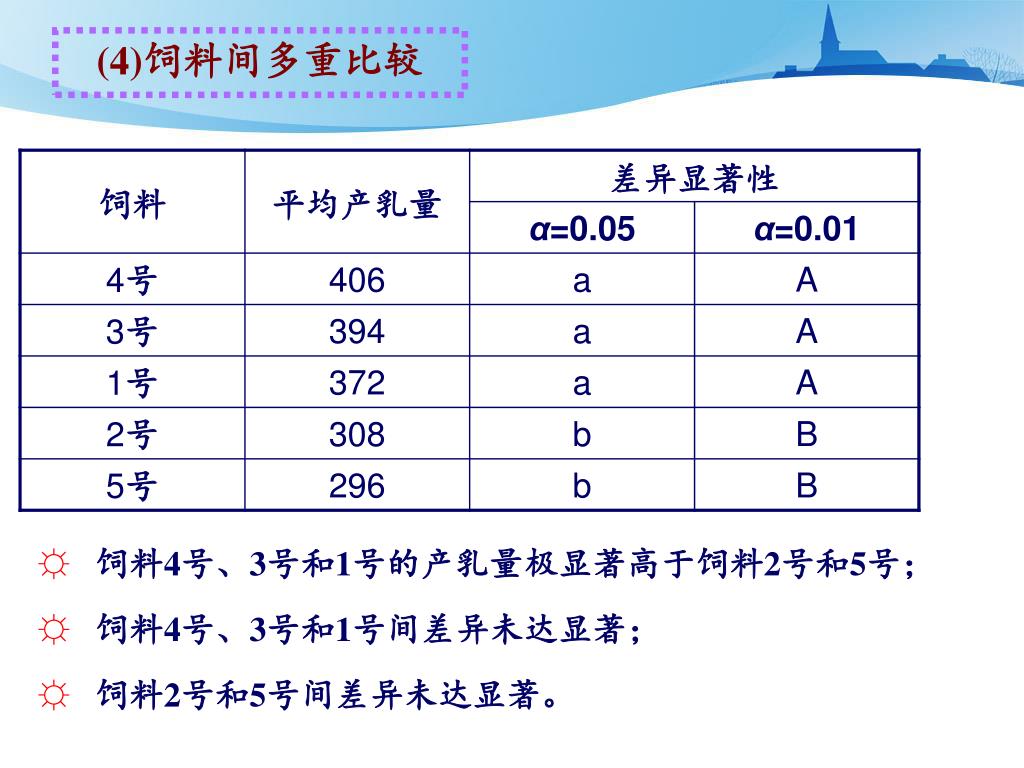 (4)饲料间多重比较

| 饲料 | 平均产乳量 | 差异显著性 | |
|---|---|---|---|
| | | $\alpha$=0.05 | $\alpha$=0.01 |
| 4号 | 406 | a | A |
| 3号 | 394 | a | A |
| 1号 | 372 | a | A |
| 2号 | 308 | b | B |
| 5号 | 296 | b | B |

☼ 饲料4号、3号和1号的产乳量极显著高于饲料2号和5号；

☼ 饲料4号、3号和1号间差异未达显著；

☼ 饲料2号和5号间差异未达显著。